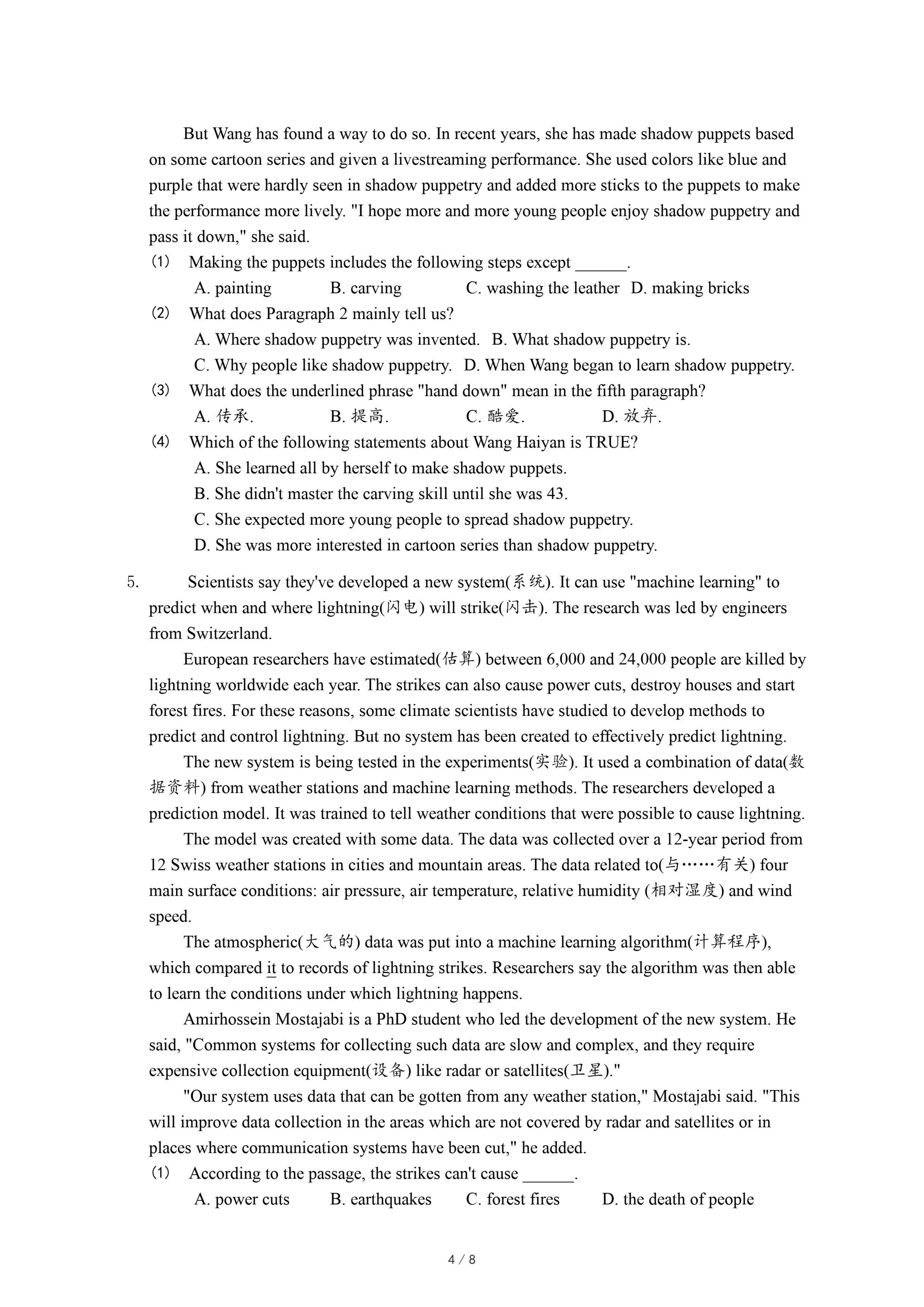 But Wang has found a way to do so. In recent years, she has made shadow puppets based on some cartoon series and given a livestreaming performance. She used colors like blue and purple that were hardly seen in shadow puppetry and added more sticks to the puppets to make the performance more lively. "I hope more and more young people enjoy shadow puppetry and pass it down," she said.

(1) Making the puppets includes the following steps except ______.
A. painting B. carving C. washing the leather D. making bricks
(2) What does Paragraph 2 mainly tell us?
A. Where shadow puppetry was invented. B. What shadow puppetry is.
C. Why people like shadow puppetry. D. When Wang began to learn shadow puppetry.
(3) What does the underlined phrase "hand down" mean in the fifth paragraph?
A. 传承. B. 提高. C. 酷爱. D. 放弃.
(4) Which of the following statements about Wang Haiyan is TRUE?
A. She learned all by herself to make shadow puppets.
B. She didn't master the carving skill until she was 43.
C. She expected more young people to spread shadow puppetry.
D. She was more interested in cartoon series than shadow puppetry.

5. Scientists say they've developed a new system(系统). It can use "machine learning" to predict when and where lightning(闪电) will strike(闪击). The research was led by engineers from Switzerland.

European researchers have estimated(估算) between 6,000 and 24,000 people are killed by lightning worldwide each year. The strikes can also cause power cuts, destroy houses and start forest fires. For these reasons, some climate scientists have studied to develop methods to predict and control lightning. But no system has been created to effectively predict lightning.

The new system is being tested in the experiments(实验). It used a combination of data(数据资料) from weather stations and machine learning methods. The researchers developed a prediction model. It was trained to tell weather conditions that were possible to cause lightning.

The model was created with some data. The data was collected over a 12-year period from 12 Swiss weather stations in cities and mountain areas. The data related to(与……有关) four main surface conditions: air pressure, air temperature, relative humidity (相对湿度) and wind speed.

The atmospheric(大气的) data was put into a machine learning algorithm(计算程序), which compared it to records of lightning strikes. Researchers say the algorithm was then able to learn the conditions under which lightning happens.

Amirhossein Mostajabi is a PhD student who led the development of the new system. He said, "Common systems for collecting such data are slow and complex, and they require expensive collection equipment(设备) like radar or satellites(卫星)."

"Our system uses data that can be gotten from any weather station," Mostajabi said. "This will improve data collection in the areas which are not covered by radar and satellites or in places where communication systems have been cut," he added.

(1) According to the passage, the strikes can't cause ______.
A. power cuts B. earthquakes C. forest fires D. the death of people

4 / 8